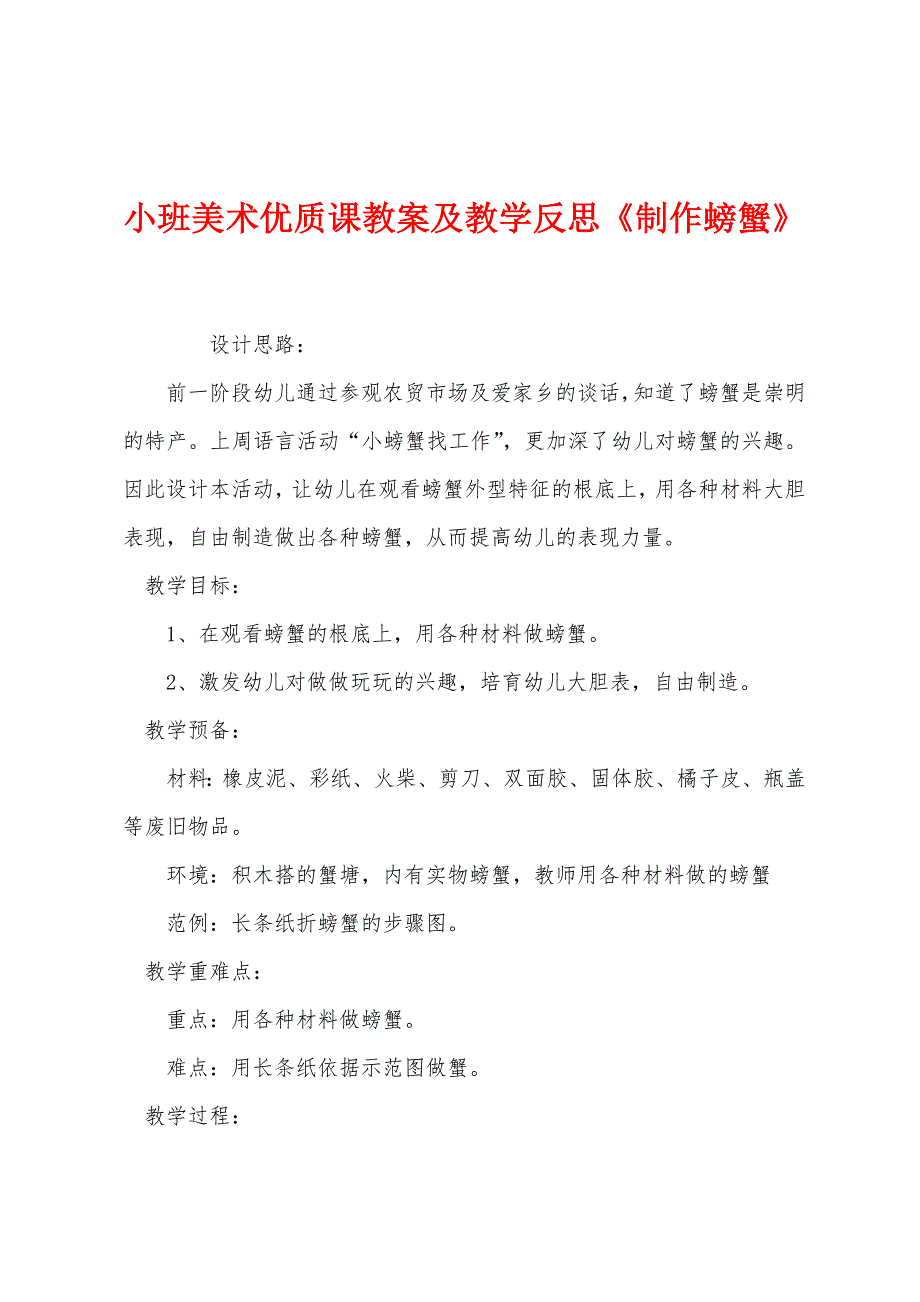 小班美术优质课教案及教学反思《制作螃蟹》

设计思路：

前一阶段幼儿通过参观农贸市场及爱家乡的谈话，知道了螃蟹是崇明的特产。上周语言活动“小螃蟹找工作”，更加深了幼儿对螃蟹的兴趣。因此设计本活动，让幼儿在观看螃蟹外型特征的根底上，用各种材料大胆表现，自由制造做出各种螃蟹，从而提高幼儿的表现力量。

教学目标：

1、在观看螃蟹的根底上，用各种材料做螃蟹。

2、激发幼儿对做做玩玩的兴趣，培育幼儿大胆表，自由制造。

教学预备：

材料：橡皮泥、彩纸、火柴、剪刀、双面胶、固体胶、橘子皮、瓶盖等废旧物品。

环境：积木搭的蟹塘，内有实物螃蟹，教师用各种材料做的螃蟹

范例：长条纸折螃蟹的步骤图。

教学重难点：

重点：用各种材料做螃蟹。

难点：用长条纸依据示范图做蟹。

教学过程：